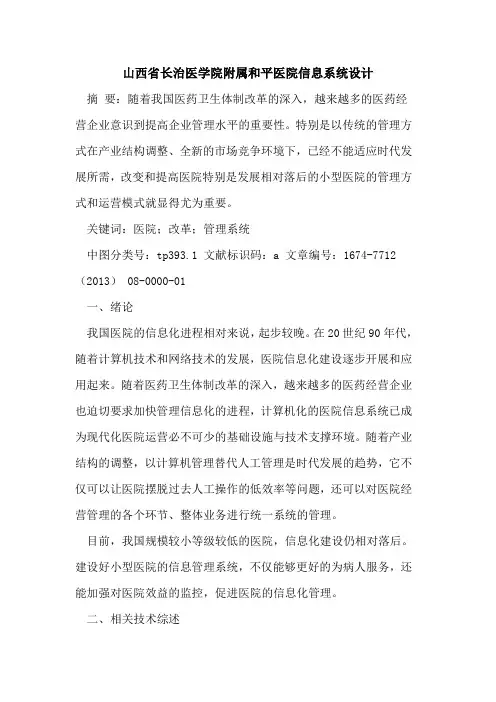 山西省长治医学院附属和平医院信息系统设计

摘 要：随着我国医药卫生体制改革的深入，越来越多的医药经营企业意识到提高企业管理水平的重要性。特别是以传统的管理方式在产业结构调整、全新的市场竞争环境下，已经不能适应时代发展所需，改变和提高医院特别是发展相对落后的小型医院的管理方式和运营模式就显得尤为重要。

关键词：医院；改革；管理系统

中图分类号：tp393.1 文献标识码：a 文章编号：1674-7712（2013） 08-0000-01

一、绪论

我国医院的信息化进程相对来说，起步较晚。在20世纪90年代，随着计算机技术和网络技术的发展，医院信息化建设逐步开展和应用起来。随着医药卫生体制改革的深入，越来越多的医药经营企业也迫切要求加快管理信息化的进程，计算机化的医院信息系统已成为现代化医院运营必不可少的基础设施与技术支撑环境。随着产业结构的调整，以计算机管理替代人工管理是时代发展的趋势，它不仅可以让医院摆脱过去人工操作的低效率等问题，还可以对医院经营管理的各个环节、整体业务进行统一系统的管理。

目前，我国规模较小等级较低的医院，信息化建设仍相对落后。建设好小型医院的信息管理系统，不仅能够更好的为病人服务，还能加强对医院效益的监控，促进医院的信息化管理。

二、相关技术综述